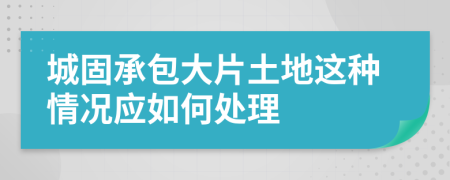 城固承包大片土地这种情况应如何处理